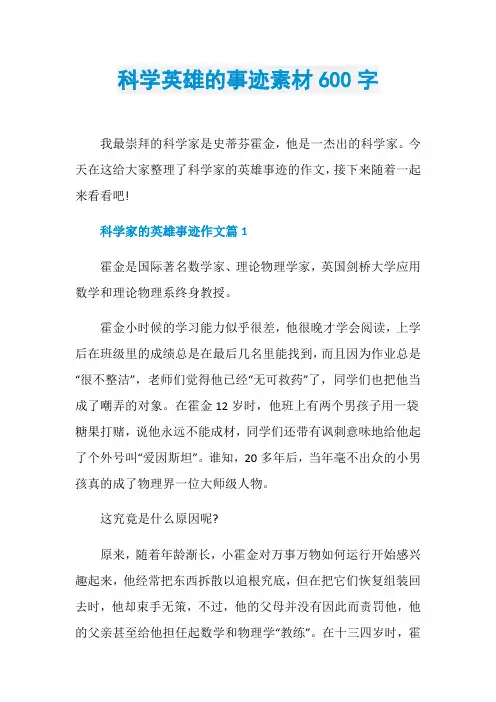 科学英雄的事迹素材 600 字

我最崇拜的科学家是史蒂芬霍金，他是一杰出的科学家。今天在这给大家整理了科学家的英雄事迹的作文，接下来随着一起来看看吧!

科学家的英雄事迹作文篇 1

霍金是国际著名数学家、理论物理学家，英国剑桥大学应用数学和理论物理系终身教授。

霍金小时候的学习能力似乎很差，他很晚才学会阅读，上学后在班级里的成绩总是在最后几名里能找到，而且因为作业总是“很不整洁”，老师们觉得他已经“无可救药”了，同学们也把他当成了嘲弄的对象。在霍金 12 岁时，他班上有两个男孩子用一袋糖果打赌，说他永远不能成材，同学们还带有讽刺意味地给他起了个外号叫“爱因斯坦”。谁知，20 多年后，当年毫不出众的小男孩真的成了物理界一位大师级人物。

这究竟是什么原因呢?

原来，随着年龄渐长，小霍金对万事万物如何运行开始感兴趣起来，他经常把东西拆散以追根究底，但在把它们恢复组装回去时，他却束手无策，不过，他的父母并没有因此而责罚他，他的父亲甚至给他担任起数学和物理学“教练”。在十三四岁时，霍